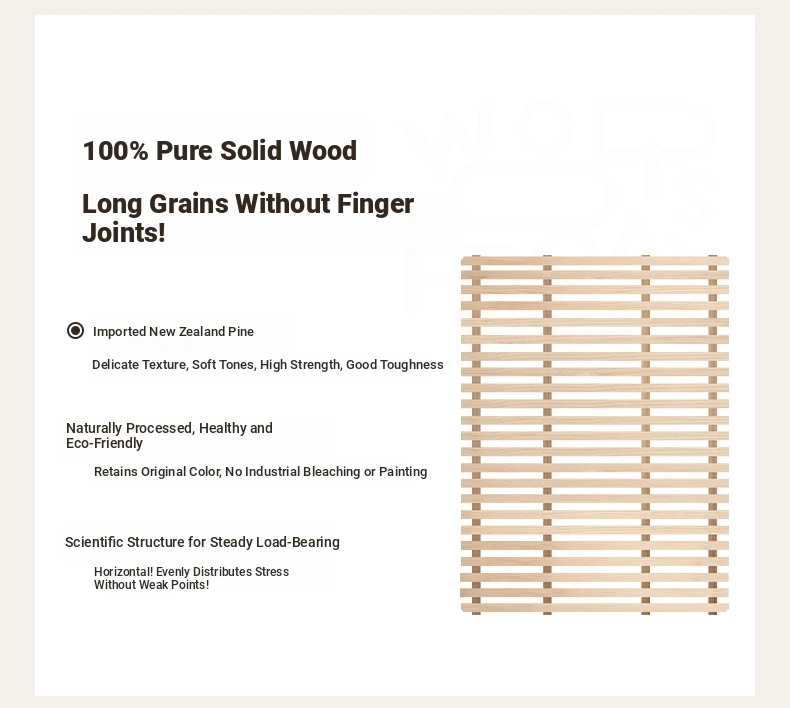 100% Pure Solid Wood

Long Grains Without Finger Joints!

Imported New Zealand Pine

Delicate Texture, Soft Tones, High Strength, Good Toughness

Naturally Processed, Healthy and Eco-Friendly

Retains Original Color, No Industrial Bleaching or Painting

Scientific Structure for Steady Load-Bearing

Horizontal! Evenly Distributes Stress Without Weak Points!